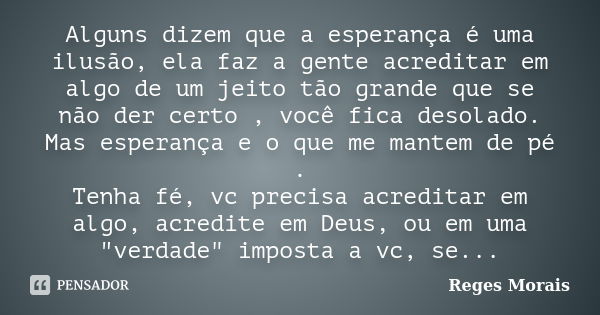 Alguns dizem que a esperança é uma ilusão, ela faz a gente acreditar em algo de um jeito tão grande que se não der certo , você fica desolado. Mas esperança e o que me mantem de pé .
Tenha fé, vc precisa acreditar em algo, acredite em Deus, ou em uma "verdade" imposta a vc, se...

PENSADOR

Reges Morais